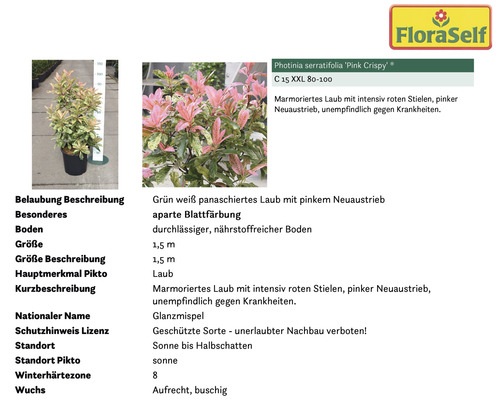 FloraSelf

Photinia serratifolia 'Pink Crispy' ®

C 15 XXL 80-100

Marmoriertes Laub mit intensiv roten Stielen, pinker Neuaustrieb, unempfindlich gegen Krankheiten.

| | |
|---|---|
| Belaubung Beschreibung | Grün weiß panaschiertes Laub mit pinkem Neuaustrieb |
| Besonderes | aparte Blattfärbung |
| Boden | durchlässiger, nährstoffreicher Boden |
| Größe | 1,5 m |
| Größe Beschreibung | 1,5 m |
| Hauptmerkmal Pikto | Laub |
| Kurzbeschreibung | Marmoriertes Laub mit intensiv roten Stielen, pinker Neuaustrieb, unempfindlich gegen Krankheiten. |
| Nationaler Name | Glanzmispel |
| Schutzhinweis Lizenz | Geschützte Sorte - unerlaubter Nachbau verboten! |
| Standort | Sonne bis Halbschatten |
| Standort Pikto | sonne |
| Winterhärtezone | 8 |
| Wuchs | Aufrecht, buschig |